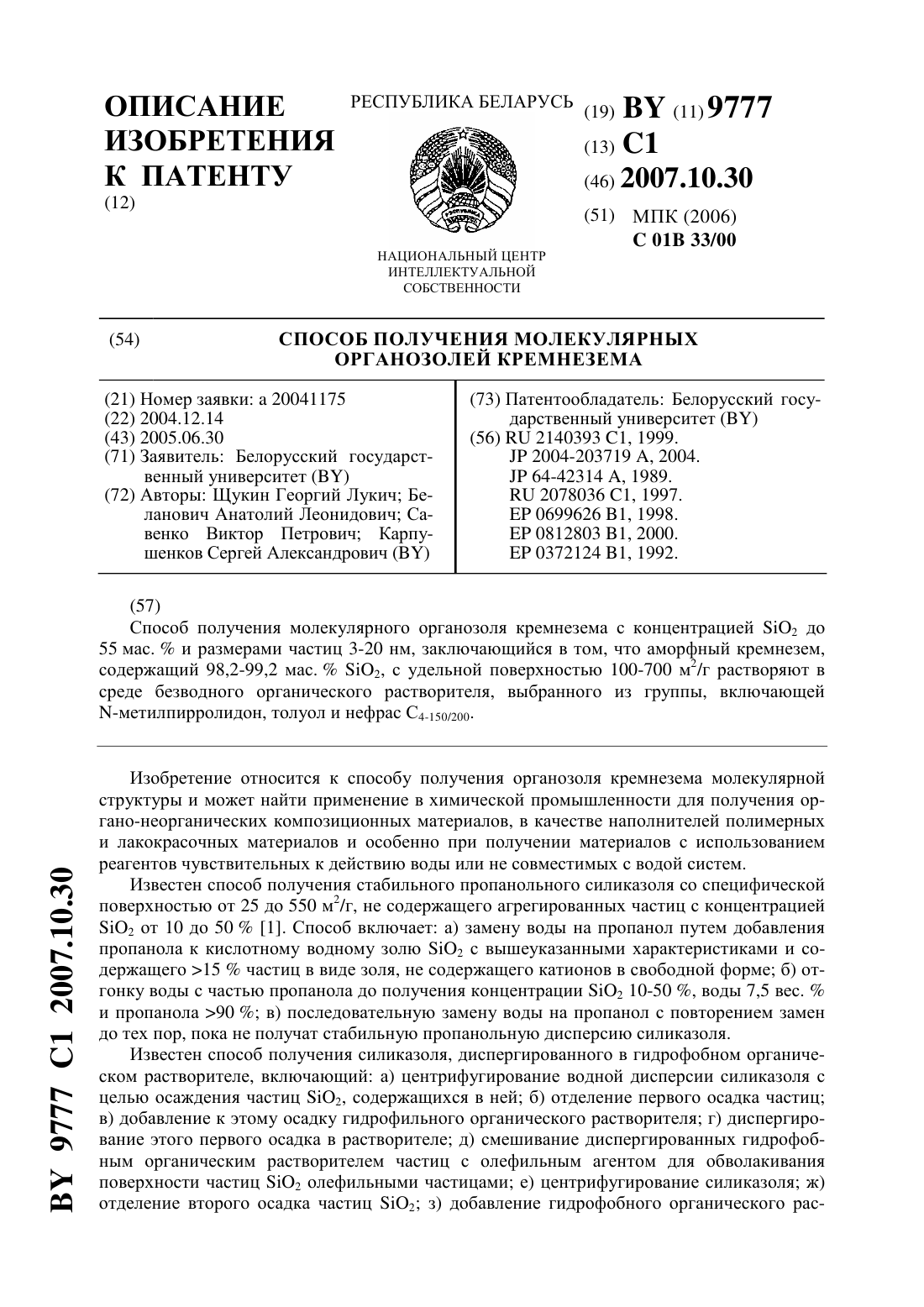 ОПИСАНИЕ ИЗОБРЕТЕНИЯ К ПАТЕНТУ
(12)

РЕСПУБЛИКА БЕЛАРУСЬ

НАЦИОНАЛЬНЫЙ ЦЕНТР ИНТЕЛЛЕКТУАЛЬНОЙ СОБСТВЕННОСТИ

(19) BY (11) 9777
(13) C1
(46) 2007.10.30
(51) МПК (2006)
C 01B 33/00

(54) СПОСОБ ПОЛУЧЕНИЯ МОЛЕКУЛЯРНЫХ ОРГАНОЗОЛЕЙ КРЕМНЕЗЕМА

(21) Номер заявки: a 20041175
(22) 2004.12.14
(43) 2005.06.30
(71) Заявитель: Белорусский государственный университет (BY)
(72) Авторы: Щукин Георгий Лукич; Беланович Анатолий Леонидович; Савенко Виктор Петрович; Карпушенков Сергей Александрович (BY)

(73) Патентообладатель: Белорусский государственный университет (BY)
(56) RU 2140393 C1, 1999.
JP 2004-203719 A, 2004.
JP 64-42314 A, 1989.
RU 2078036 C1, 1997.
EP 0699626 B1, 1998.
EP 0812803 B1, 2000.
EP 0372124 B1, 1992.

(57)
Способ получения молекулярного органозоля кремнезема с концентрацией $SiO_2$ до 55 мас. % и размерами частиц 3-20 нм, заключающийся в том, что аморфный кремнезем, содержащий 98,2-99,2 мас. % $SiO_2$, с удельной поверхностью 100-700 $м^2/г$ растворяют в среде безводного органического растворителя, выбранного из группы, включающей N-метилпирролидон, толуол и нефрас $C_{4-150/200}$.

Изобретение относится к способу получения органозоля кремнезема молекулярной структуры и может найти применение в химической промышленности для получения органо-неорганических композиционных материалов, в качестве наполнителей полимерных и лакокрасочных материалов и особенно при получении материалов с использованием реагентов чувствительных к действию воды или не совместимых с водой систем.

Известен способ получения стабильного пропанольного силиказоля со специфической поверхностью от 25 до 550 $м^2/г$, не содержащего агрегированных частиц с концентрацией $SiO_2$ от 10 до 50 % [1]. Способ включает: а) замену воды на пропанол путем добавления пропанола к кислотному водному золю $SiO_2$ с вышеуказанными характеристиками и содержащего >15 % частиц в виде золя, не содержащего катионов в свободной форме; б) отгонку воды с частью пропанола до получения концентрации $SiO_2$ 10-50 %, воды 7,5 вес. % и пропанола >90 %; в) последовательную замену воды на пропанол с повторением замен до тех пор, пока не получат стабильную пропанольную дисперсию силиказоля.

Известен способ получения силиказоля, диспергированного в гидрофобном органическом растворителе, включающий: а) центрифугирование водной дисперсии силиказоля с целью осаждения частиц $SiO_2$, содержащихся в ней; б) отделение первого осадка частиц; в) добавление к этому осадку гидрофильного органического растворителя; г) диспергирование этого первого осадка в растворителе; д) смешивание диспергированных гидрофобным органическим растворителем частиц с олефильным агентом для обволакивания поверхности частиц $SiO_2$ олефильными частицами; е) центрифугирование силиказоля; ж) отделение второго осадка частиц $SiO_2$; з) добавление гидрофобного органического рас-

BY 9777 C1 2007.10.30